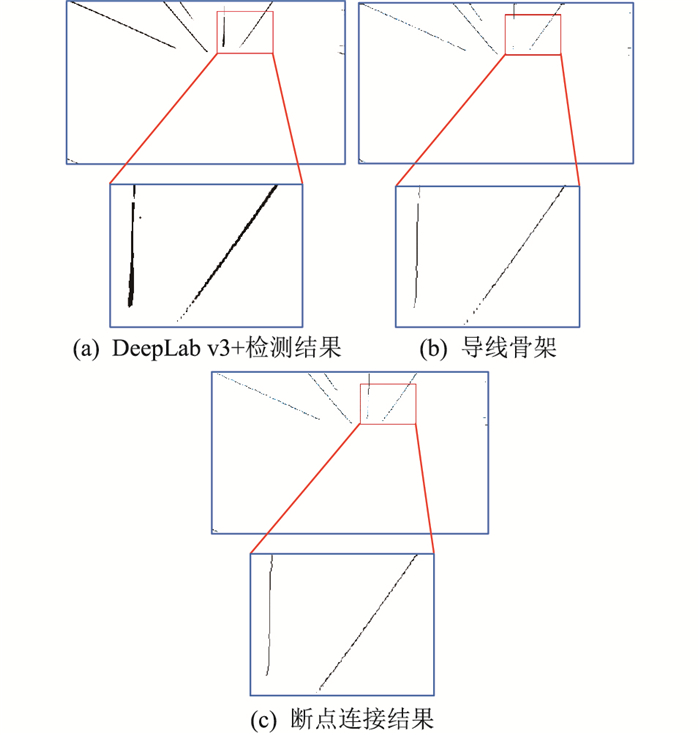 (a) DeepLab v3+检测结果

(b) 导线骨架

(c) 断点连接结果